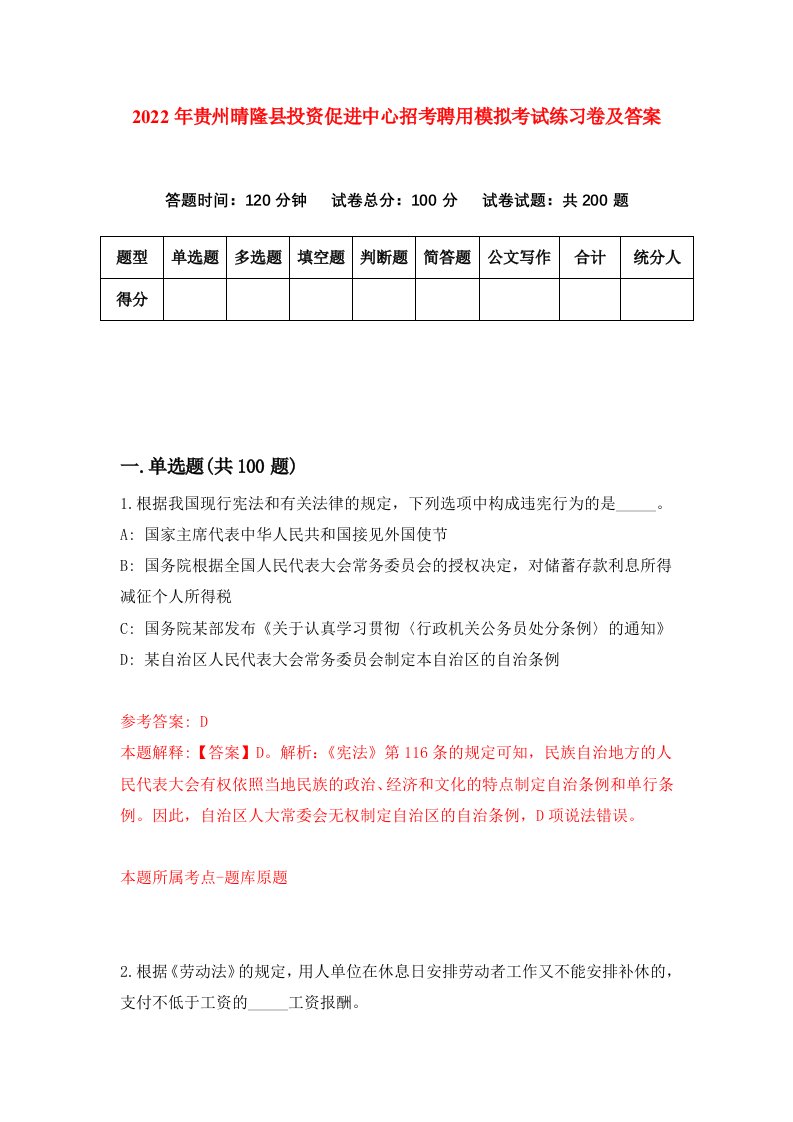 2022年贵州晴隆县投资促进中心招考聘用模拟考试练习卷及答案

答题时间：120分钟　试卷总分：100分　试卷试题：共200题

| 题型 | 单选题 | 多选题 | 填空题 | 判断题 | 简答题 | 公文写作 | 合计 | 统分人 |
|---|---|---|---|---|---|---|---|---|
| 得分 | | | | | | | | |

一.单选题(共100题)

1.根据我国现行宪法和有关法律的规定，下列选项中构成违宪行为的是_____。

A: 国家主席代表中华人民共和国接见外国使节

B: 国务院根据全国人民代表大会常务委员会的授权决定，对储蓄存款利息所得减征个人所得税

C: 国务院某部发布《关于认真学习贯彻〈行政机关公务员处分条例〉的通知》

D: 某自治区人民代表大会常务委员会制定本自治区的自治条例

参考答案: D

本题解释:【答案】D。解析:《宪法》第116条的规定可知，民族自治地方的人民代表大会有权依照当地民族的政治、经济和文化的特点制定自治条例和单行条例。因此，自治区人大常委会无权制定自治区的自治条例，D项说法错误。

本题所属考点-题库原题

2.根据《劳动法》的规定，用人单位在休息日安排劳动者工作又不能安排补休的，支付不低于工资的_____工资报酬。